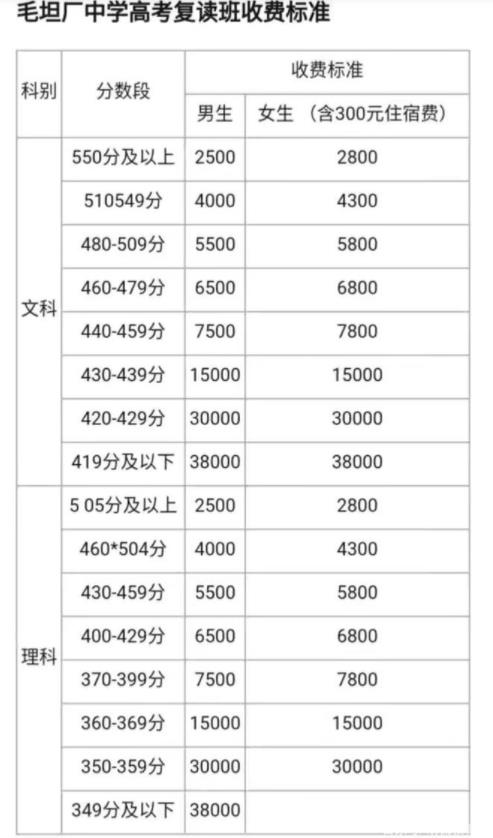 毛坦厂中学高考复读班收费标准

| 科别 | 分数段 | 收费标准 | |
|---|---|---|---|
| | | 男生 | 女生 （含300元住宿费） |
| 文科 | 550分及以上 | 2500 | 2800 |
| | 510549分 | 4000 | 4300 |
| | 480-509分 | 5500 | 5800 |
| | 460-479分 | 6500 | 6800 |
| | 440-459分 | 7500 | 7800 |
| | 430-439分 | 15000 | 15000 |
| | 420-429分 | 30000 | 30000 |
| | 419分及以下 | 38000 | 38000 |
| 理科 | 5 05分及以上 | 2500 | 2800 |
| | 460*504分 | 4000 | 4300 |
| | 430-459分 | 5500 | 5800 |
| | 400-429分 | 6500 | 6800 |
| | 370-399分 | 7500 | 7800 |
| | 360-369分 | 15000 | 15000 |
| | 350-359分 | 30000 | 30000 |
| | 349分及以下 | 38000 | |